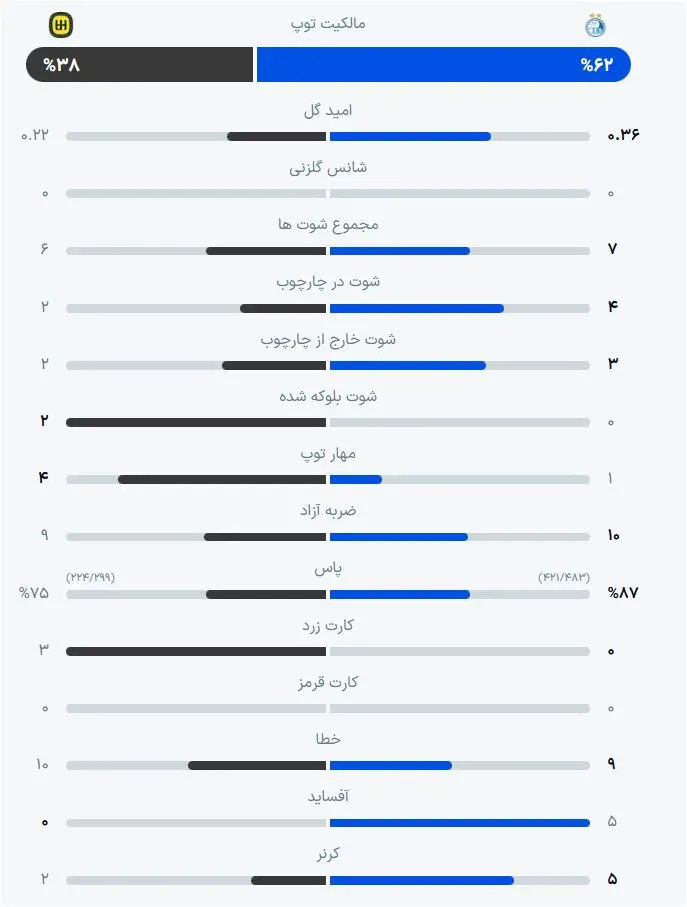 مالکیت توپ

%۶۲
%۳۸

امید گل
۰.۳۶
۰.۲۲

شانس گلزنی
۰
۰

مجموع شوت ها
۷
۶

شوت در چارچوب
۴
۲

شوت خارج از چارچوب
۳
۲

شوت بلوکه شده
۰
۲

مهار توپ
۱
۴

ضربه آزاد
۱۰
۹

پاس
(۴۲۱/۴۸۳)
(۲۲۴/۲۹۹)
%۸۷
%۷۵

کارت زرد
۰
۳

کارت قرمز
۰
۰

خطا
۹
۱۰

آفساید
۵
۰

کرنر
۵
۲